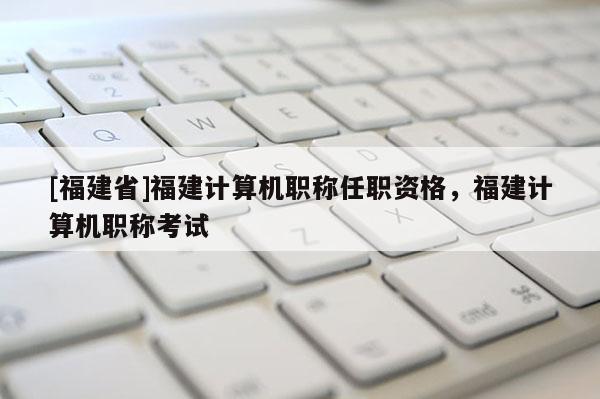 [福建省]福建计算机职称任职资格，福建计算机职称考试